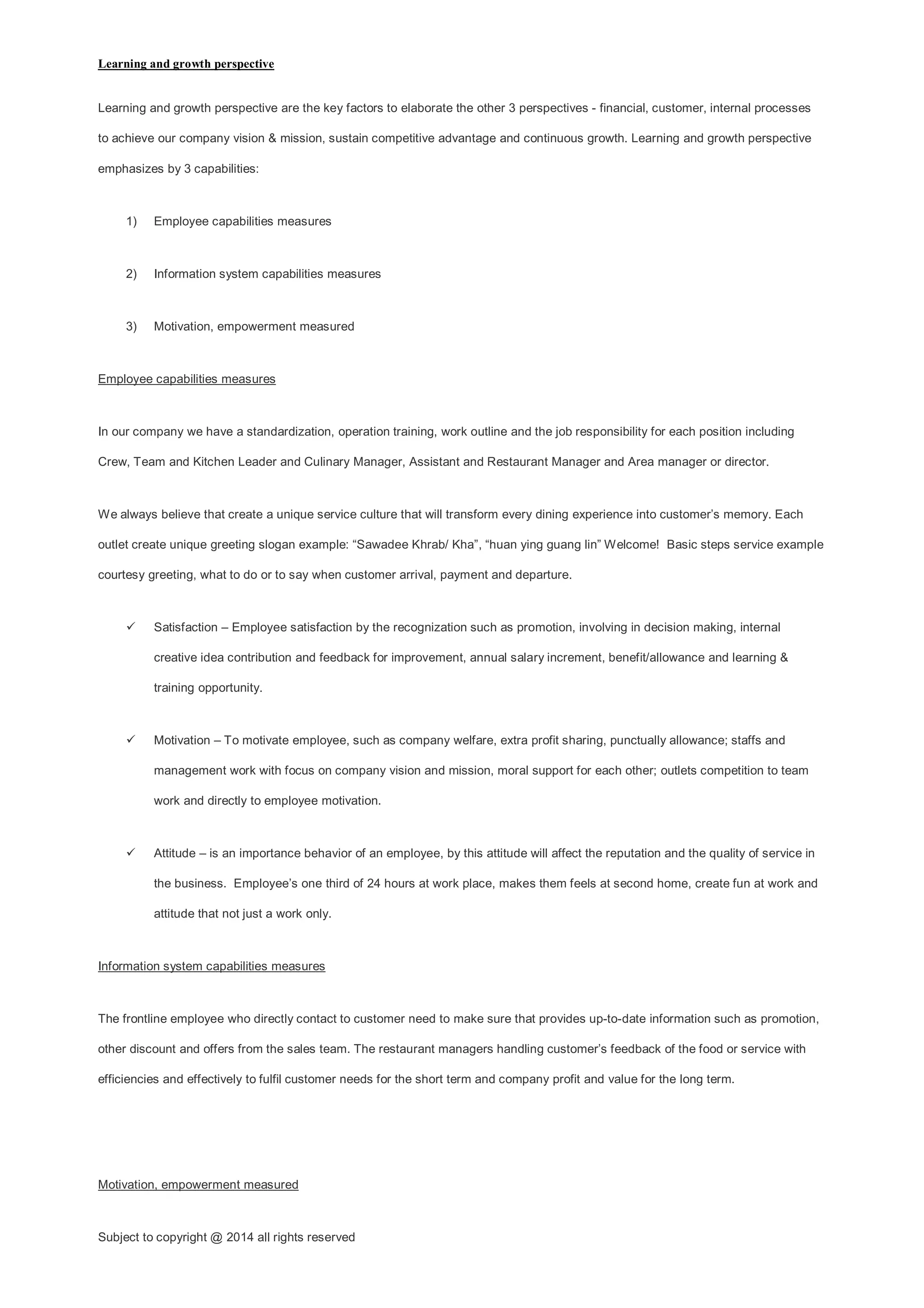 Learning and growth perspective

Learning and growth perspective are the key factors to elaborate the other 3 perspectives - financial, customer, internal processes to achieve our company vision & mission, sustain competitive advantage and continuous growth. Learning and growth perspective emphasizes by 3 capabilities:

1) Employee capabilities measures

2) Information system capabilities measures

3) Motivation, empowerment measured

Employee capabilities measures

In our company we have a standardization, operation training, work outline and the job responsibility for each position including Crew, Team and Kitchen Leader and Culinary Manager, Assistant and Restaurant Manager and Area manager or director.

We always believe that create a unique service culture that will transform every dining experience into customer's memory. Each outlet create unique greeting slogan example: "Sawadee Khrab/ Kha", "huan ying guang lin" Welcome! Basic steps service example courtesy greeting, what to do or to say when customer arrival, payment and departure.

✓ Satisfaction – Employee satisfaction by the recognization such as promotion, involving in decision making, internal creative idea contribution and feedback for improvement, annual salary increment, benefit/allowance and learning & training opportunity.

✓ Motivation – To motivate employee, such as company welfare, extra profit sharing, punctually allowance; staffs and management work with focus on company vision and mission, moral support for each other; outlets competition to team work and directly to employee motivation.

✓ Attitude – is an importance behavior of an employee, by this attitude will affect the reputation and the quality of service in the business. Employee's one third of 24 hours at work place, makes them feels at second home, create fun at work and attitude that not just a work only.

Information system capabilities measures

The frontline employee who directly contact to customer need to make sure that provides up-to-date information such as promotion, other discount and offers from the sales team. The restaurant managers handling customer's feedback of the food or service with efficiencies and effectively to fulfil customer needs for the short term and company profit and value for the long term.

Motivation, empowerment measured

Subject to copyright @ 2014 all rights reserved